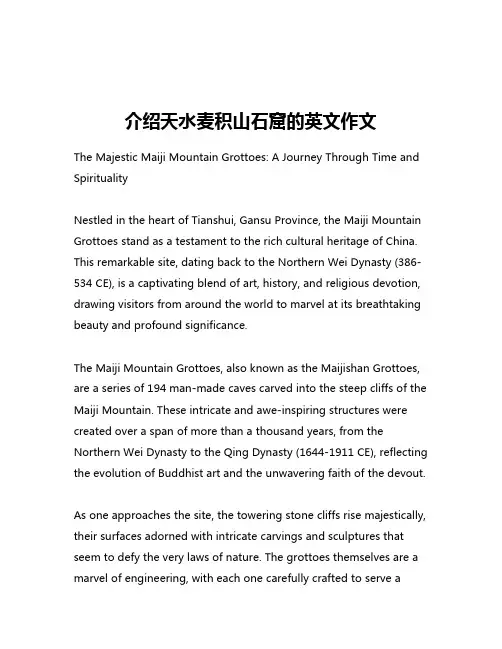 介绍天水麦积山石窟的英文作文

The Majestic Maiji Mountain Grottoes: A Journey Through Time and Spirituality

Nestled in the heart of Tianshui, Gansu Province, the Maiji Mountain Grottoes stand as a testament to the rich cultural heritage of China. This remarkable site, dating back to the Northern Wei Dynasty (386-534 CE), is a captivating blend of art, history, and religious devotion, drawing visitors from around the world to marvel at its breathtaking beauty and profound significance.

The Maiji Mountain Grottoes, also known as the Maijishan Grottoes, are a series of 194 man-made caves carved into the steep cliffs of the Maiji Mountain. These intricate and awe-inspiring structures were created over a span of more than a thousand years, from the Northern Wei Dynasty to the Qing Dynasty (1644-1911 CE), reflecting the evolution of Buddhist art and the unwavering faith of the devout.

As one approaches the site, the towering stone cliffs rise majestically, their surfaces adorned with intricate carvings and sculptures that seem to defy the very laws of nature. The grottoes themselves are a marvel of engineering, with each one carefully crafted to serve a